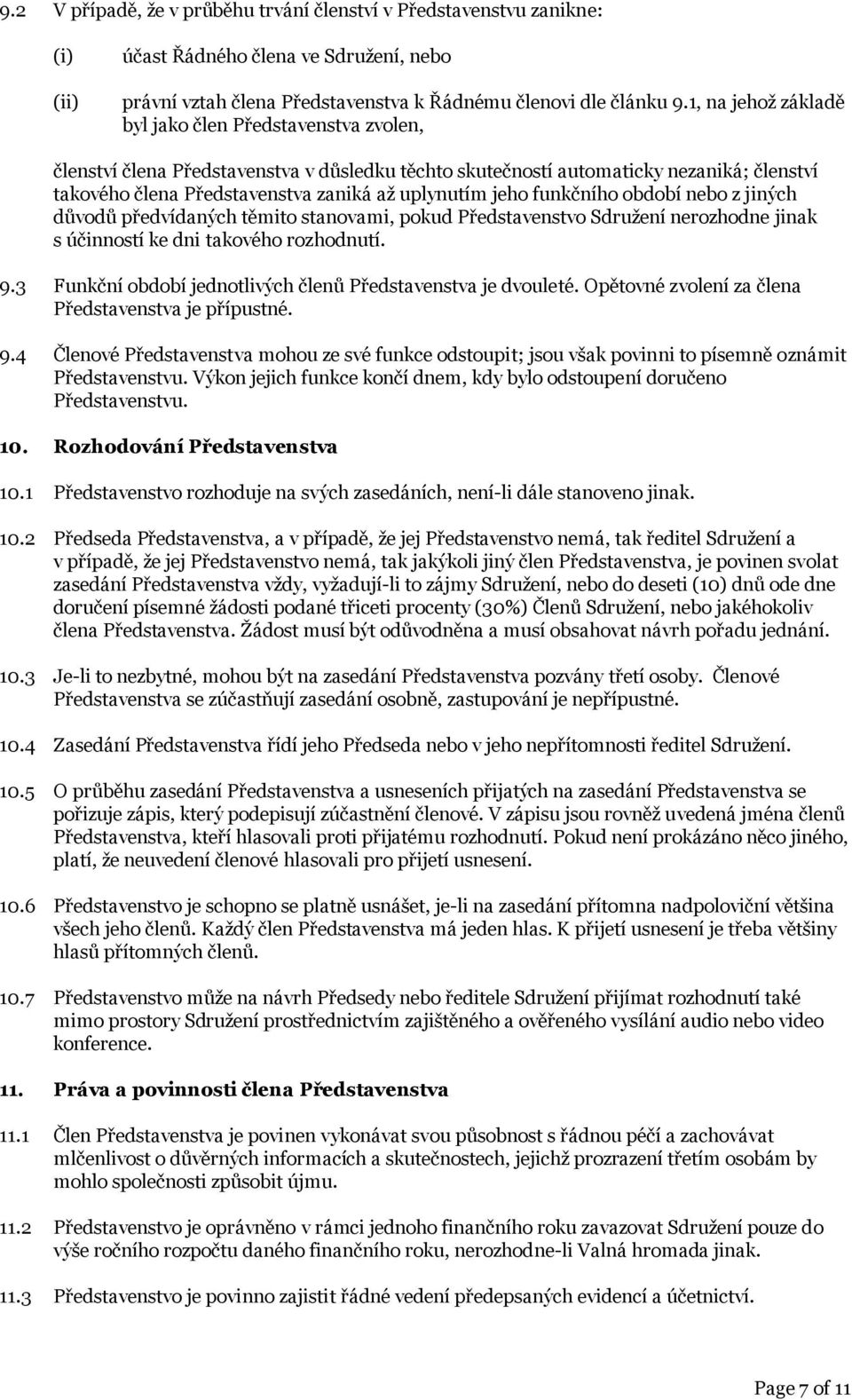 9.2 V případě, že v průběhu trvání členství v Představenstvu zanikne:

(i) účast Řádného člena ve Sdružení, nebo

(ii) právní vztah člena Představenstva k Řádnému členovi dle článku 9.1, na jehož základě byl jako člen Představenstva zvolen,

členství člena Představenstva v důsledku těchto skutečností automaticky nezaniká; členství takového člena Představenstva zaniká až uplynutím jeho funkčního období nebo z jiných důvodů předvídaných těmito stanovami, pokud Představenstvo Sdružení nerozhodne jinak s účinností ke dni takového rozhodnutí.

9.3 Funkční období jednotlivých členů Představenstva je dvouleté. Opětovné zvolení za člena Představenstva je přípustné.

9.4 Členové Představenstva mohou ze své funkce odstoupit; jsou však povinni to písemně oznámit Představenstvu. Výkon jejich funkce končí dnem, kdy bylo odstoupení doručeno Představenstvu.

10. Rozhodování Představenstva

10.1 Představenstvo rozhoduje na svých zasedáních, není-li dále stanoveno jinak.

10.2 Předseda Představenstva, a v případě, že jej Představenstvo nemá, tak ředitel Sdružení a v případě, že jej Představenstvo nemá, tak jakýkoli jiný člen Představenstva, je povinen svolat zasedání Představenstva vždy, vyžadují-li to zájmy Sdružení, nebo do deseti (10) dnů ode dne doručení písemné žádosti podané třiceti procenty (30%) Členů Sdružení, nebo jakéhokoliv člena Představenstva. Žádost musí být odůvodněna a musí obsahovat návrh pořadu jednání.

10.3 Je-li to nezbytné, mohou být na zasedání Představenstva pozvány třetí osoby. Členové Představenstva se zúčastňují zasedání osobně, zastupování je nepřípustné.

10.4 Zasedání Představenstva řídí jeho Předseda nebo v jeho nepřítomnosti ředitel Sdružení.

10.5 O průběhu zasedání Představenstva a usneseních přijatých na zasedání Představenstva se pořizuje zápis, který podepisují zúčastnění členové. V zápisu jsou rovněž uvedená jména členů Představenstva, kteří hlasovali proti přijatému rozhodnutí. Pokud není prokázáno něco jiného, platí, že neuvedení členové hlasovali pro přijetí usnesení.

10.6 Představenstvo je schopno se platně usnášet, je-li na zasedání přítomna nadpoloviční většina všech jeho členů. Každý člen Představenstva má jeden hlas. K přijetí usnesení je třeba většiny hlasů přítomných členů.

10.7 Představenstvo může na návrh Předsedy nebo ředitele Sdružení přijímat rozhodnutí také mimo prostory Sdružení prostřednictvím zajištěného a ověřeného vysílání audio nebo video konference.

11. Práva a povinnosti člena Představenstva

11.1 Člen Představenstva je povinen vykonávat svou působnost s řádnou péčí a zachovávat mlčenlivost o důvěrných informacích a skutečnostech, jejichž prozrazení třetím osobám by mohlo společnosti způsobit újmu.

11.2 Představenstvo je oprávněno v rámci jednoho finančního roku zavazovat Sdružení pouze do výše ročního rozpočtu daného finančního roku, nerozhodne-li Valná hromada jinak.

11.3 Představenstvo je povinno zajistit řádné vedení předepsaných evidencí a účetnictví.

Page 7 of 11